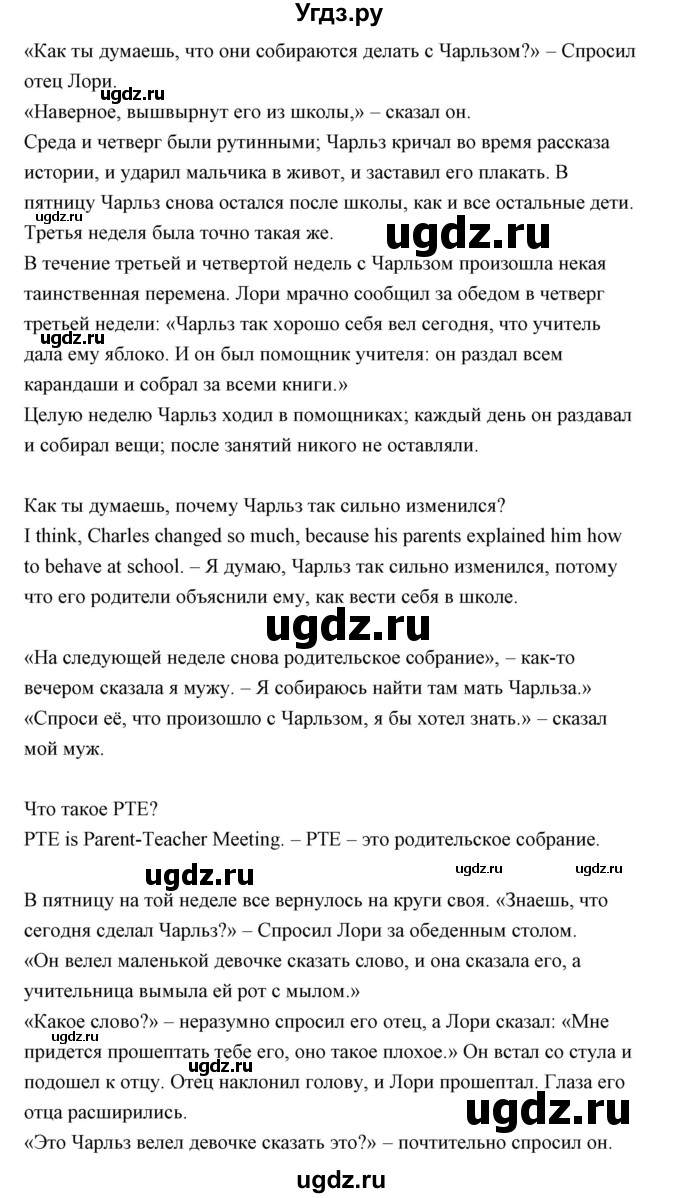 Угдз.ру

«Как ты думаешь, что они собираются делать с Чарльзом?» – Спросил отец Лори.

ugdz.ru

«Наверное, вышвырнут его из школы,» – сказал он.

Среда и четверг были рутинными; Чарльз кричал во время рассказа истории, и ударил мальчика в живот, и заставил его плакать. В пятницу Чарльз снова остался после школы, как и все остальные дети.

ugdz.ru

Третья неделя была точно такая же.

ugdz.ru

В течение третьей и четвертой недель с Чарльзом произошла некая таинственная перемена. Лори мрачно сообщил за обедом в четверг третьей недели: «Чарльз так хорошо себя вел сегодня, что учитель дала ему яблоко. И он был помощник учителя: он раздал всем карандаши и собрал за всеми книги.»

ugdz.ru

Целую неделю Чарльз ходил в помощниках; каждый день он раздавал и собирал вещи; после занятий никого не оставляли.

Как ты думаешь, почему Чарльз так сильно изменился?

I think, Charles changed so much, because his parents explained him how to behave at school. – Я думаю, Чарльз так сильно изменился, потому что его родители объяснили ему, как вести себя в школе.

ugdz.ru

«На следующей неделе снова родительское собрание», – как-то вечером сказала я мужу. – Я собираюсь найти там мать Чарльза.» «Спроси её, что произошло с Чарльзом, я бы хотел знать.» – сказал мой муж.

Что такое PTE?

PTE is Parent-Teacher Meeting. – PTE – это родительское собрание.

ugdz.ru ugdz.ru

ugdz.ru

В пятницу на той неделе все вернулось на круги своя. «Знаешь, что сегодня сделал Чарльз?» – Спросил Лори за обеденным столом. «Он велел маленькой девочке сказать слово, и она сказала его, а учительница вымыла ей рот с мылом.»

«Какое слово?» – неразумно спросил его отец, а Лори сказал: «Мне придется прошептать тебе его, оно такое плохое.» Он встал со стула и подошел к отцу. Отец наклонил голову, и Лори прошептал. Глаза его отца расширились.

ugdz.ru

ugdz.ru

«Это Чарльз велел девочке сказать это?» – почтительно спросил он.

ugdz.ru